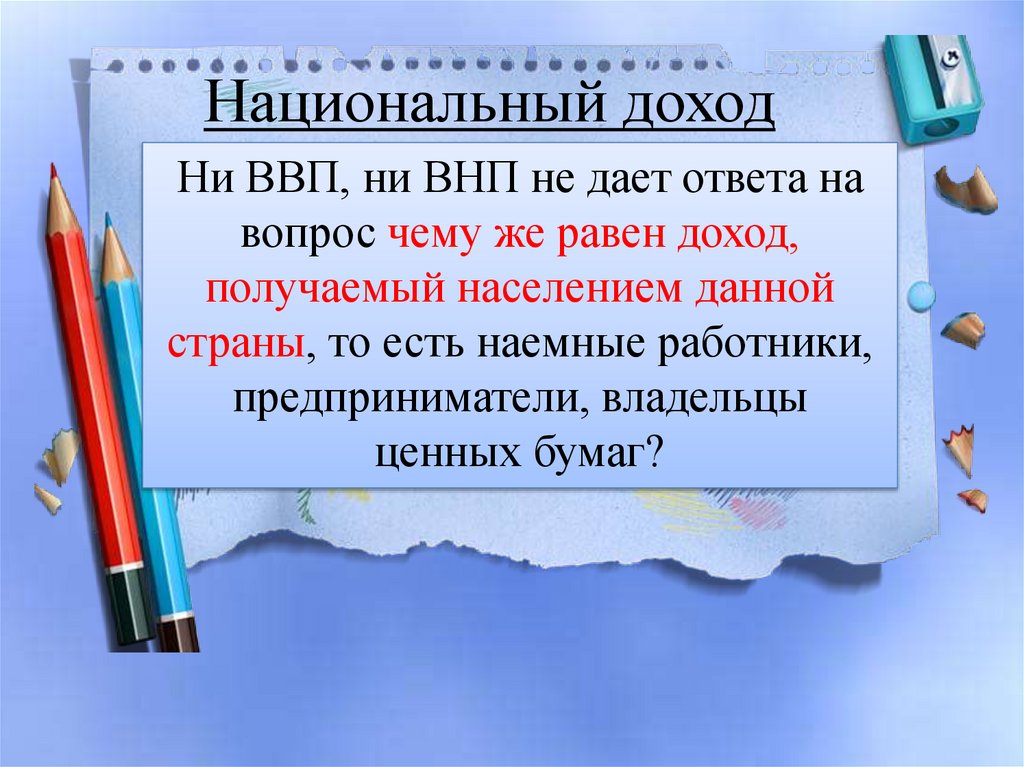 Национальный доход

Ни ВВП, ни ВНП не дает ответа на вопрос чему же равен доход, получаемый населением данной страны, то есть наемные работники, предприниматели, владельцы ценных бумаг?